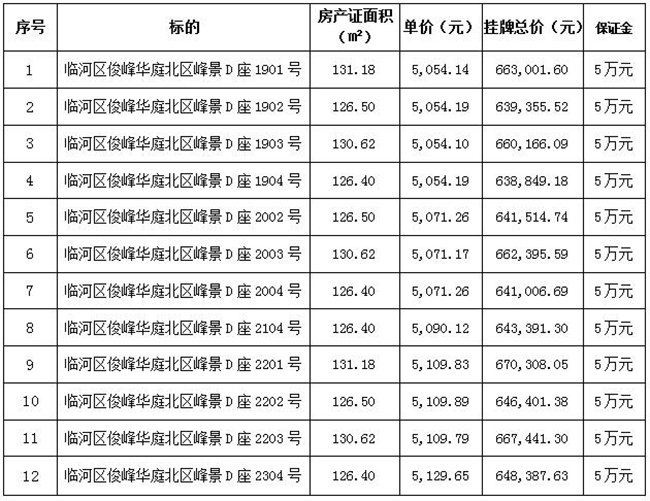 | 序号 | 标的 | 房产证面积（㎡） | 单价（元） | 挂牌总价（元） | 保证金 |
|---|---|---|---|---|---|
| 1 | 临河区俊峰华庭北区峰景D座1901号 | 131.18 | 5,054.14 | 663,001.60 | 5万元 |
| 2 | 临河区俊峰华庭北区峰景D座1902号 | 126.50 | 5,054.19 | 639,355.52 | 5万元 |
| 3 | 临河区俊峰华庭北区峰景D座1903号 | 130.62 | 5,054.10 | 660,166.09 | 5万元 |
| 4 | 临河区俊峰华庭北区峰景D座1904号 | 126.40 | 5,054.19 | 638,849.18 | 5万元 |
| 5 | 临河区俊峰华庭北区峰景D座2002号 | 126.50 | 5,071.26 | 641,514.74 | 5万元 |
| 6 | 临河区俊峰华庭北区峰景D座2003号 | 130.62 | 5,071.17 | 662,395.59 | 5万元 |
| 7 | 临河区俊峰华庭北区峰景D座2004号 | 126.40 | 5,071.26 | 641,006.69 | 5万元 |
| 8 | 临河区俊峰华庭北区峰景D座2104号 | 126.40 | 5,090.12 | 643,391.30 | 5万元 |
| 9 | 临河区俊峰华庭北区峰景D座2201号 | 131.18 | 5,109.83 | 670,308.05 | 5万元 |
| 10 | 临河区俊峰华庭北区峰景D座2202号 | 126.50 | 5,109.89 | 646,401.38 | 5万元 |
| 11 | 临河区俊峰华庭北区峰景D座2203号 | 130.62 | 5,109.79 | 667,441.30 | 5万元 |
| 12 | 临河区俊峰华庭北区峰景D座2304号 | 126.40 | 5,129.65 | 648,387.63 | 5万元 |